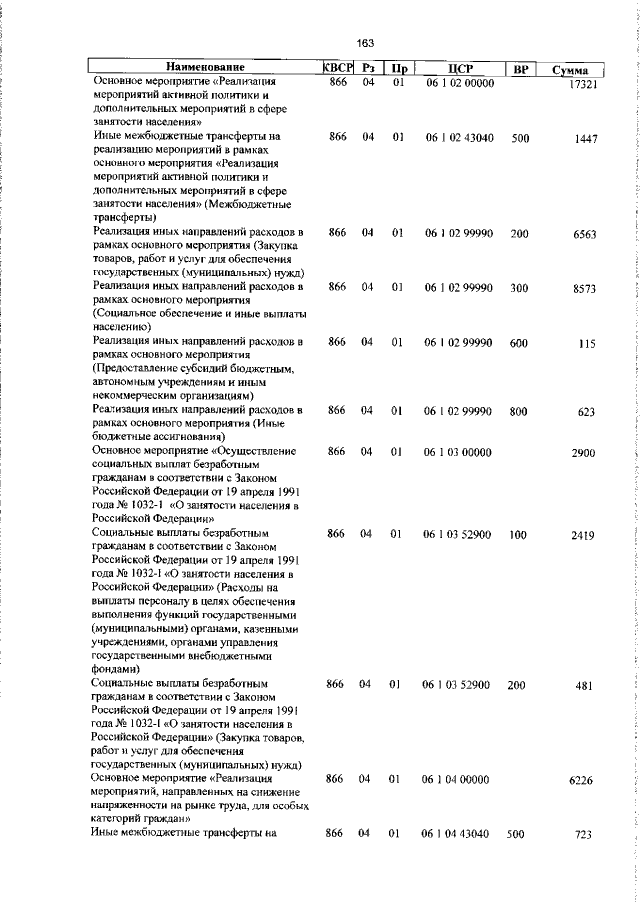 163

| Наименование | КВСР | Рз | Пр | ЦСР | ВР | Сумма |
|---|---|---|---|---|---|---|
| Основное мероприятие «Реализация мероприятий активной политики и дополнительных мероприятий в сфере занятости населения» | 866 | 04 | 01 | 06 1 02 00000 | | 17321 |
| Иные межбюджетные трансферты на реализацию мероприятий в рамках основного мероприятия «Реализация мероприятий активной политики и дополнительных мероприятий в сфере занятости населения» (Межбюджетные трансферты) | 866 | 04 | 01 | 06 1 02 43040 | 500 | 1447 |
| Реализация иных направлений расходов в рамках основного мероприятия (Закупка товаров, работ и услуг для обеспечения государственных (муниципальных) нужд) | 866 | 04 | 01 | 06 1 02 99990 | 200 | 6563 |
| Реализация иных направлений расходов в рамках основного мероприятия (Социальное обеспечение и иные выплаты населению) | 866 | 04 | 01 | 06 1 02 99990 | 300 | 8573 |
| Реализация иных направлений расходов в рамках основного мероприятия (Предоставление субсидий бюджетным, автономным учреждениям и иным некоммерческим организациям) | 866 | 04 | 01 | 06 1 02 99990 | 600 | 115 |
| Реализация иных направлений расходов в рамках основного мероприятия (Иные бюджетные ассигнования) | 866 | 04 | 01 | 06 1 02 99990 | 800 | 623 |
| Основное мероприятие «Осуществление социальных выплат безработным гражданам в соответствии с Законом Российской Федерации от 19 апреля 1991 года № 1032-1 «О занятости населения в Российской Федерации» | 866 | 04 | 01 | 06 1 03 00000 | | 2900 |
| Социальные выплаты безработным гражданам в соответствии с Законом Российской Федерации от 19 апреля 1991 года № 1032-1 «О занятости населения в Российской Федерации» (Расходы на выплаты персоналу в целях обеспечения выполнения функций государственными (муниципальными) органами, казенными учреждениями, органами управления государственными внебюджетными фондами) | 866 | 04 | 01 | 06 1 03 52900 | 100 | 2419 |
| Социальные выплаты безработным гражданам в соответствии с Законом Российской Федерации от 19 апреля 1991 года № 1032-1 «О занятости населения в Российской Федерации» (Закупка товаров, работ и услуг для обеспечения государственных (муниципальных) нужд) | 866 | 04 | 01 | 06 1 03 52900 | 200 | 481 |
| Основное мероприятие «Реализация мероприятий, направленных на снижение напряженности на рынке труда, для особых категорий граждан» | 866 | 04 | 01 | 06 1 04 00000 | | 6226 |
| Иные межбюджетные трансферты на | 866 | 04 | 01 | 06 1 04 43040 | 500 | 723 |